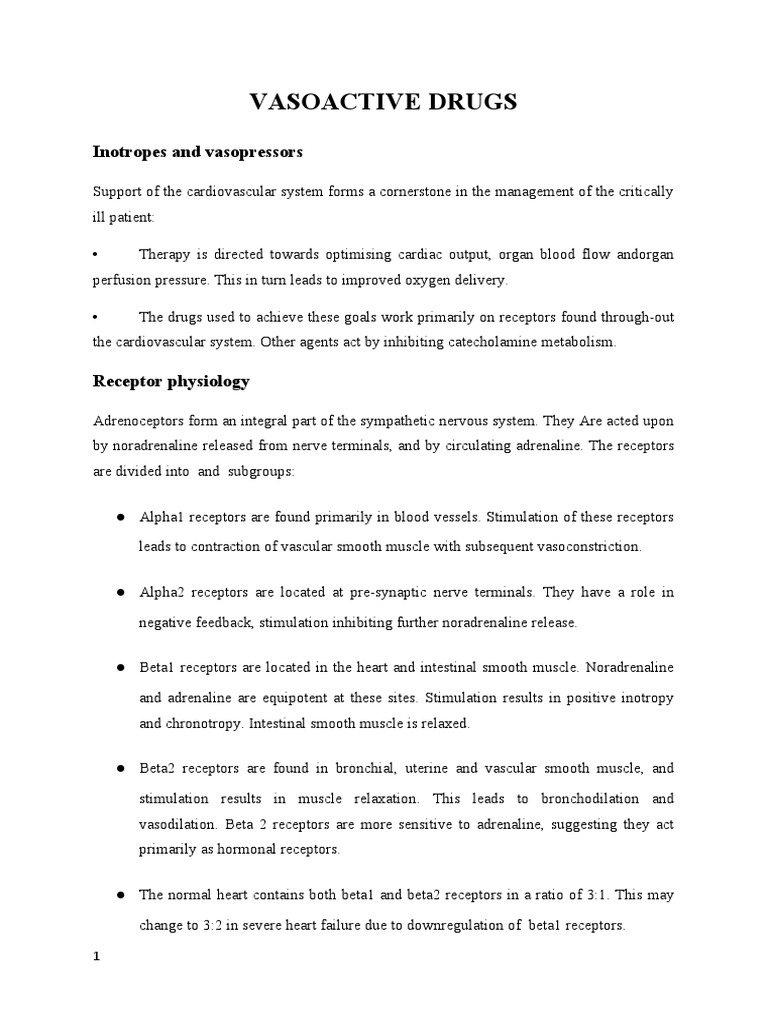 VASOACTIVE DRUGS

Inotropes and vasopressors

Support of the cardiovascular system forms a cornerstone in the management of the critically ill patient:

• Therapy is directed towards optimising cardiac output, organ blood flow andorgan perfusion pressure. This in turn leads to improved oxygen delivery.

• The drugs used to achieve these goals work primarily on receptors found through-out the cardiovascular system. Other agents act by inhibiting catecholamine metabolism.

Receptor physiology

Adrenoceptors form an integral part of the sympathetic nervous system. They Are acted upon by noradrenaline released from nerve terminals, and by circulating adrenaline. The receptors are divided into and subgroups:

● Alpha1 receptors are found primarily in blood vessels. Stimulation of these receptors leads to contraction of vascular smooth muscle with subsequent vasoconstriction.

● Alpha2 receptors are located at pre-synaptic nerve terminals. They have a role in negative feedback, stimulation inhibiting further noradrenaline release.

● Beta1 receptors are located in the heart and intestinal smooth muscle. Noradrenaline and adrenaline are equipotent at these sites. Stimulation results in positive inotropy and chronotropy. Intestinal smooth muscle is relaxed.

● Beta2 receptors are found in bronchial, uterine and vascular smooth muscle, and stimulation results in muscle relaxation. This leads to bronchodilation and vasodilation. Beta 2 receptors are more sensitive to adrenaline, suggesting they act primarily as hormonal receptors.

● The normal heart contains both beta1 and beta2 receptors in a ratio of 3:1. This may change to 3:2 in severe heart failure due to downregulation of beta1 receptors.

1